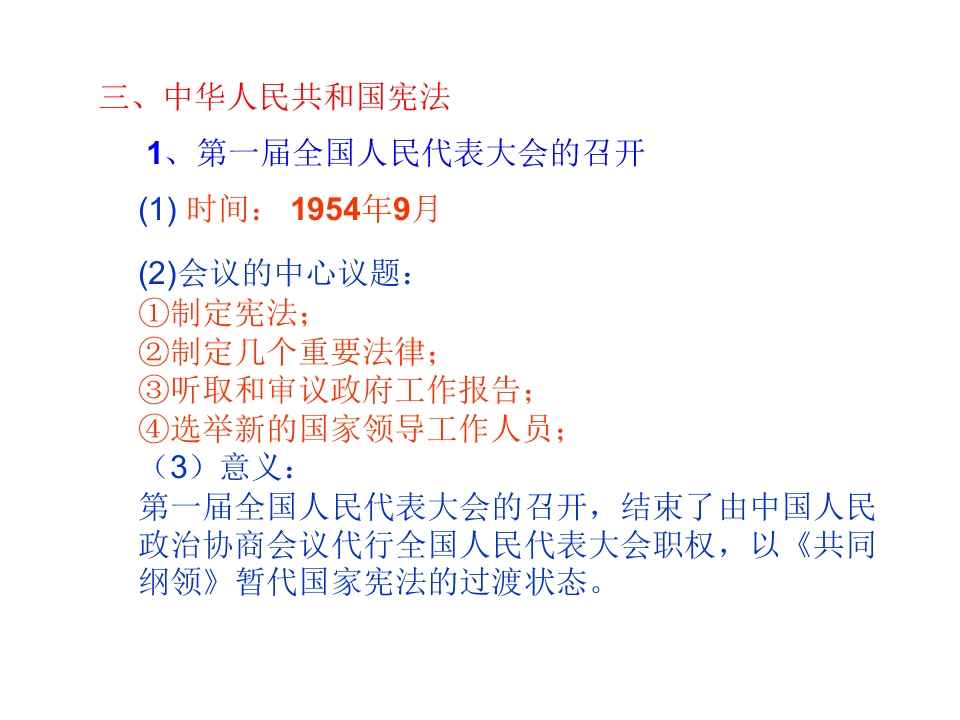 三、中华人民共和国宪法

1、第一届全国人民代表大会的召开

(1)时间：1954年9月

(2)会议的中心议题：
①制定宪法；
②制定几个重要法律；
③听取和审议政府工作报告；
④选举新的国家领导工作人员；
（3）意义：
第一届全国人民代表大会的召开，结束了由中国人民政治协商会议代行全国人民代表大会职权，以《共同纲领》暂代国家宪法的过渡状态。